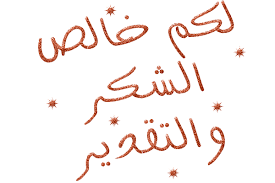 لكم خالص
الشكر
والتقدير